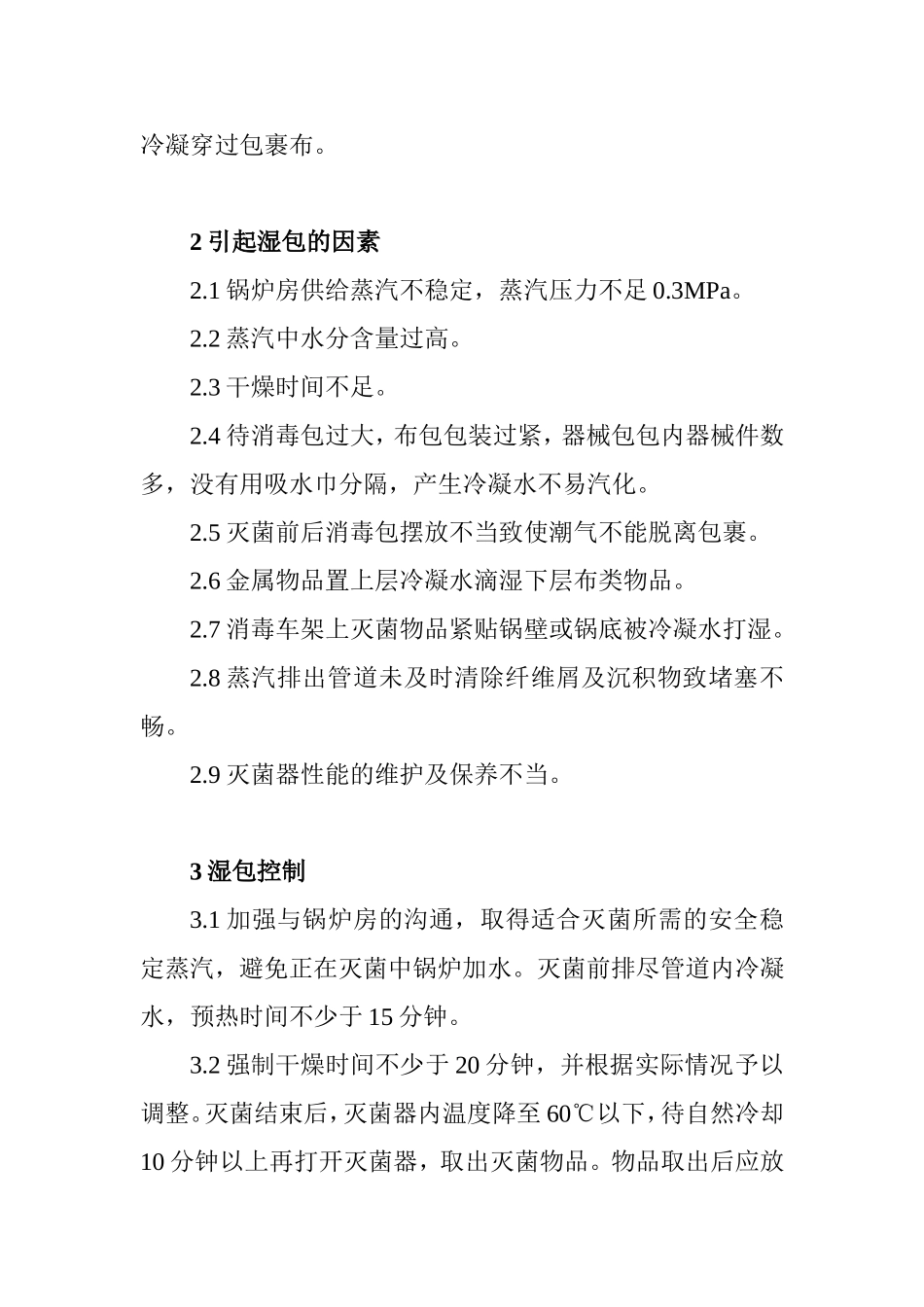 冷凝穿过包裹布。

2 引起湿包的因素

2.1 锅炉房供给蒸汽不稳定，蒸汽压力不足 0.3MPa。

2.2 蒸汽中水分含量过高。

2.3 干燥时间不足。

2.4 待消毒包过大，布包包装过紧，器械包包内器械件数多，没有用吸水巾分隔，产生冷凝水不易汽化。

2.5 灭菌前后消毒包摆放不当致使潮气不能脱离包裹。

2.6 金属物品置上层冷凝水滴湿下层布类物品。

2.7 消毒车架上灭菌物品紧贴锅壁或锅底被冷凝水打湿。

2.8 蒸汽排出管道未及时清除纤维屑及沉积物致堵塞不畅。

2.9 灭菌器性能的维护及保养不当。

3 湿包控制

3.1 加强与锅炉房的沟通，取得适合灭菌所需的安全稳定蒸汽，避免正在灭菌中锅炉加水。灭菌前排尽管道内冷凝水，预热时间不少于 15 分钟。

3.2 强制干燥时间不少于 20 分钟，并根据实际情况予以调整。灭菌结束后，灭菌器内温度降至 60℃以下，待自然冷却 10 分钟以上再打开灭菌器，取出灭菌物品。物品取出后应放